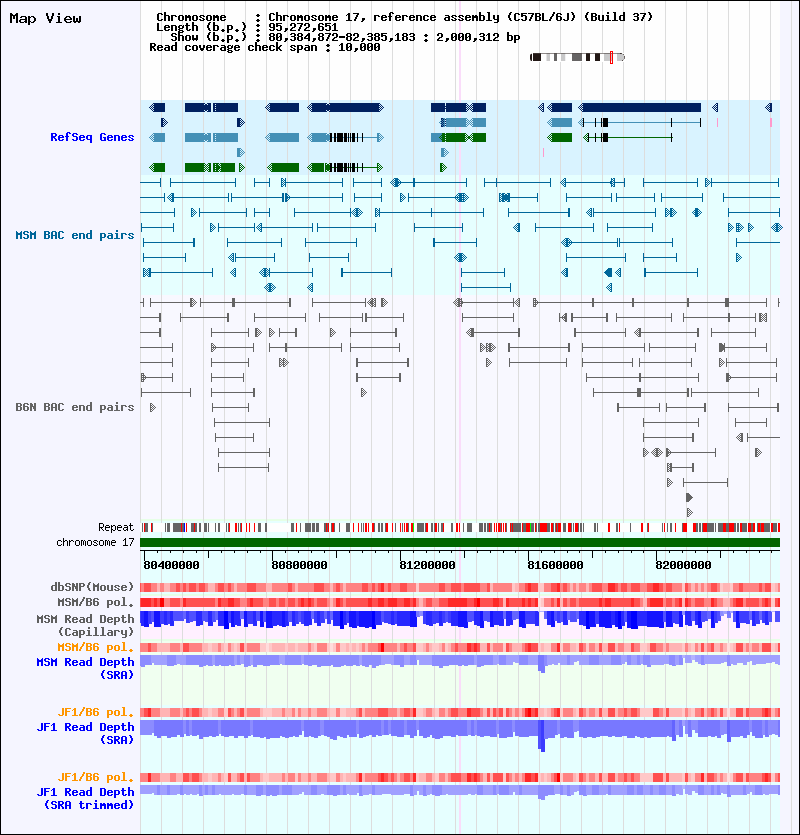 Map View

Chromosome : Chromosome 17, reference assembly (C57BL/6J) (Build 37)
Length (b.p.) : 95,272,651
Show (b.p.) : 80,384,872-82,385,183 : 2,000,312 bp
Read coverage check span : 10,000

RefSeq Genes

MSM BAC end pairs

B6N BAC end pairs

Repeat

chromosome 17

80400000 80800000 81200000 81600000 82000000

dbSNP(Mouse)

MSM/B6 pol.

MSM Read Depth (Capillary)

MSM/B6 pol.

MSM Read Depth (SRA)

JF1/B6 pol.

JF1 Read Depth (SRA)

JF1/B6 pol.

JF1 Read Depth (SRA trimmed)